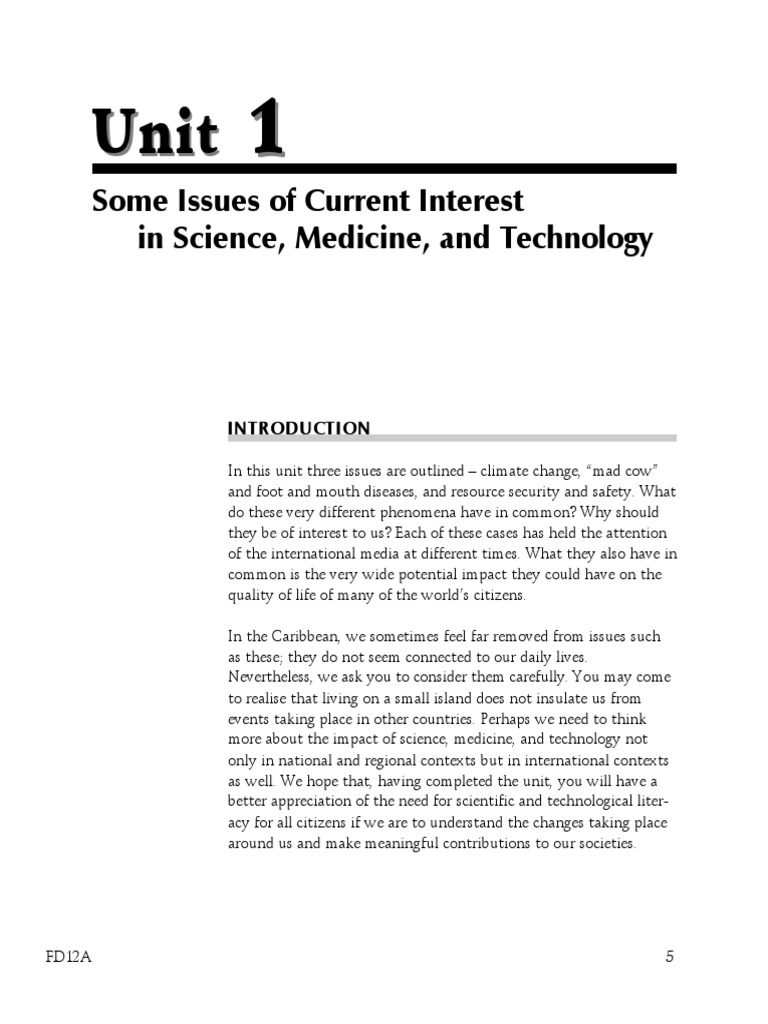 Unit 1

Some Issues of Current Interest in Science, Medicine, and Technology

INTRODUCTION

In this unit three issues are outlined – climate change, “mad cow” and foot and mouth diseases, and resource security and safety. What do these very different phenomena have in common? Why should they be of interest to us? Each of these cases has held the attention of the international media at different times. What they also have in common is the very wide potential impact they could have on the quality of life of many of the world’s citizens.

In the Caribbean, we sometimes feel far removed from issues such as these; they do not seem connected to our daily lives. Nevertheless, we ask you to consider them carefully. You may come to realise that living on a small island does not insulate us from events taking place in other countries. Perhaps we need to think more about the impact of science, medicine, and technology not only in national and regional contexts but in international contexts as well. We hope that, having completed the unit, you will have a better appreciation of the need for scientific and technological literacy for all citizens if we are to understand the changes taking place around us and make meaningful contributions to our societies.

FD12A

5